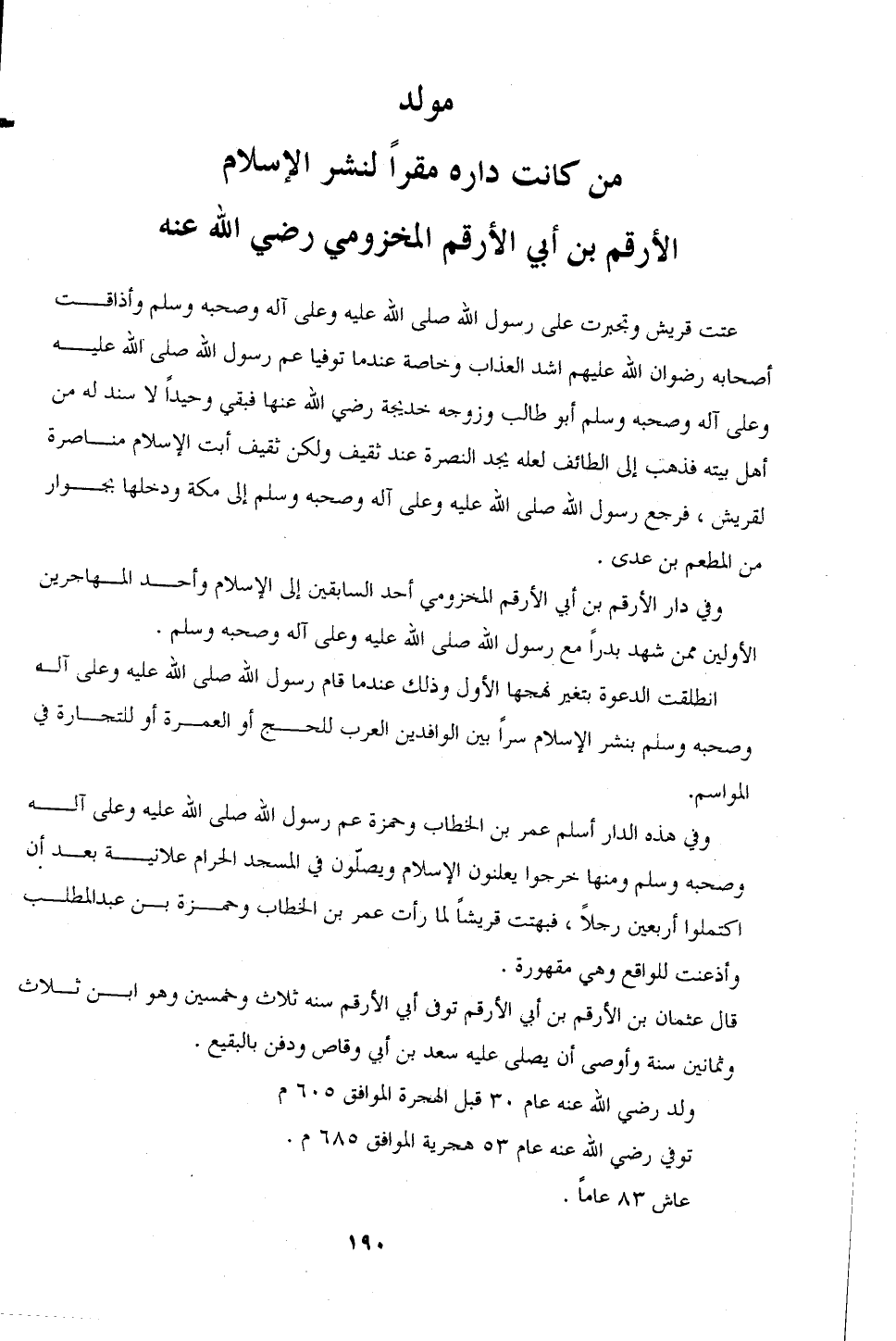 مولد

من كانت داره مقراً لنشر الإسلام

الأرقم بن أبي الأرقم المخزومي رضي الله عنه

عتت قريش وتجبرت على رسول الله صلى الله عليه وعلى آله وصحبه وسلم وأذاقت أصحابه رضوان الله عليهم اشد العذاب وخاصة عندما توفيا عم رسول الله صلى الله عليه وعلى آله وصحبه وسلم أبو طالب وزوجه خديجة رضي الله عنها فبقي وحيداً لا سند له من أهل بيته فذهب إلى الطائف لعله يجد النصرة عند ثقيف ولكن ثقيف أبت الإسلام مناصرة لقريش ، فرجع رسول الله صلى الله عليه وعلى آله وصحبه وسلم إلى مكة ودخلها بجوار من المطعم بن عدى .

وفي دار الأرقم بن أبي الأرقم المخزومي أحد السابقين إلى الإسلام وأحد المهاجرين الأولين ممن شهد بدراً مع رسول الله صلى الله عليه وعلى آله وصحبه وسلم .

انطلقت الدعوة بتغير نهجها الأول وذلك عندما قام رسول الله صلى الله عليه وعلى آله وصحبه وسلم بنشر الإسلام سراً بين الوافدين العرب للحج أو العمرة أو للتجارة في المواسم.

وفي هذه الدار أسلم عمر بن الخطاب وحمزة عم رسول الله صلى الله عليه وعلى آله وصحبه وسلم ومنها خرجوا يعلنون الإسلام ويصلّون في المسجد الحرام علانية بعد أن اكتملوا أربعين رجلاً ، فبهتت قريشاً لما رأت عمر بن الخطاب وحمزة بن عبدالمطلب وأذعنت للواقع وهي مقهورة .

قال عثمان بن الأرقم بن أبي الأرقم توفى أبي الأرقم سنه ثلاث وخمسين وهو ابن ثلاث وثمانين سنة وأوصى أن يصلى عليه سعد بن أبي وقاص ودفن بالبقيع .

ولد رضي الله عنه عام ٣٠ قبل الهجرة الموافق ٦٠٥ م

توفي رضي الله عنه عام ٥٣ هجرية الموافق ٦٨٥ م .

عاش ٨٣ عاماً .

١٩٠